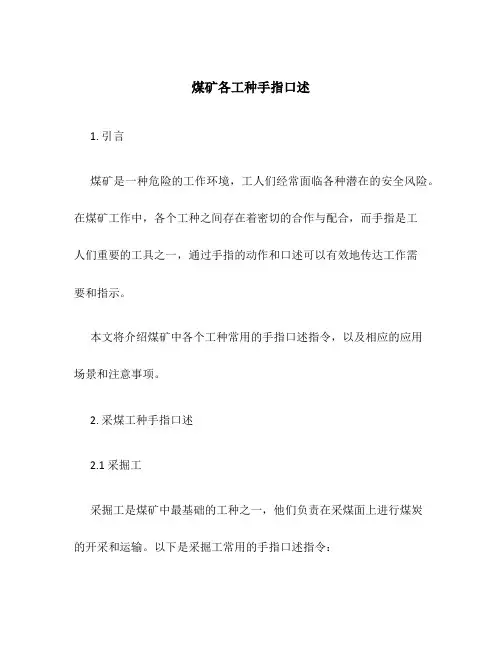 煤矿各工种手指口述

1. 引言

煤矿是一种危险的工作环境，工人们经常面临各种潜在的安全风险。在煤矿工作中，各个工种之间存在着密切的合作与配合，而手指是工人们重要的工具之一，通过手指的动作和口述可以有效地传达工作需要和指示。

本文将介绍煤矿中各个工种常用的手指口述指令，以及相应的应用场景和注意事项。

2. 采煤工种手指口述

2.1 采掘工

采掘工是煤矿中最基础的工种之一，他们负责在采煤面上进行煤炭的开采和运输。以下是采掘工常用的手指口述指令：